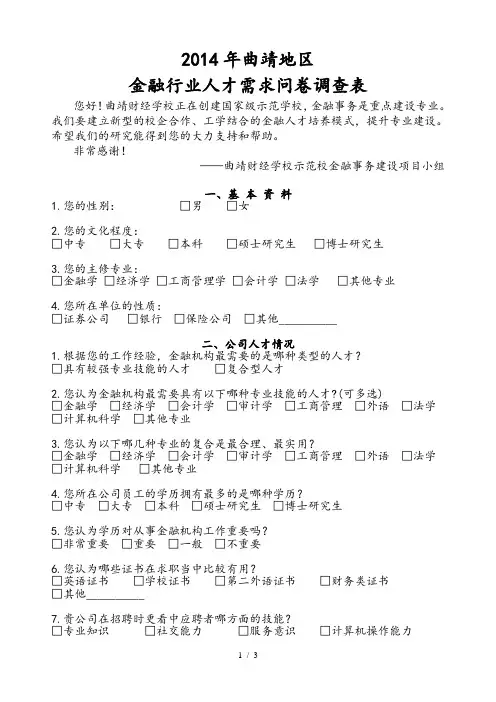 2014 年曲靖地区
金融行业人才需求问卷调查表

您好！曲靖财经学校正在创建国家级示范学校，金融事务是重点建设专业。我们要建立新型的校企合作、工学结合的金融人才培养模式，提升专业建设。希望我们的研究能得到您的大力支持和帮助。

非常感谢！

——曲靖财经学校示范校金融事务建设项目小组

一、基 本 资 料

1. 您的性别： □男 □女

2. 您的文化程度：
□中专 □大专 □本科 □硕士研究生 □博士研究生

3. 您的主修专业：
□金融学 □经济学 □工商管理学 □会计学 □法学 □其他专业

4. 您所在单位的性质：
□证券公司 □银行 □保险公司 □其他__________

二、公司人才情况

1. 根据您的工作经验，金融机构最需要的是哪种类型的人才？
□具有较强专业技能的人才 □复合型人才

2. 您认为金融机构最需要具有以下哪种专业技能的人才？(可多选)
□金融学 □经济学 □会计学 □审计学 □工商管理 □外语 □法学 □计算机科学 □其他专业

3. 您认为以下哪几种专业的复合是最合理、最实用？
□金融学 □经济学 □会计学 □审计学 □工商管理 □外语 □法学 □计算机科学 □其他专业

4. 您所在公司员工的学历拥有最多的是哪种学历？
□中专 □大专 □本科 □硕士研究生 □博士研究生

5. 您认为学历对从事金融机构工作重要吗？
□非常重要 □重要 □一般 □不重要

6. 您认为哪些证书在求职当中比较有用？
□英语证书 □学校证书 □第二外语证书 □财务类证书
□其他__________

7. 贵公司在招聘时更看中应聘者哪方面的技能？
□专业知识 □社交能力 □服务意识 □计算机操作能力

1 / 3